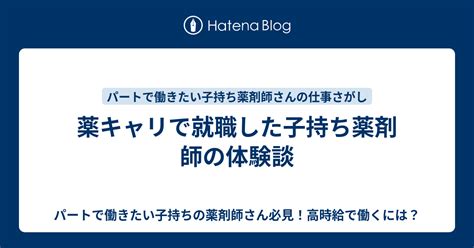 Hatena Blog

パートで働きたい子持ち薬剤師さんの仕事さがし

薬キャリで就職した子持ち薬剤師の体験談

パートで働きたい子持ちの薬剤師さん必見！高時給で働くには？